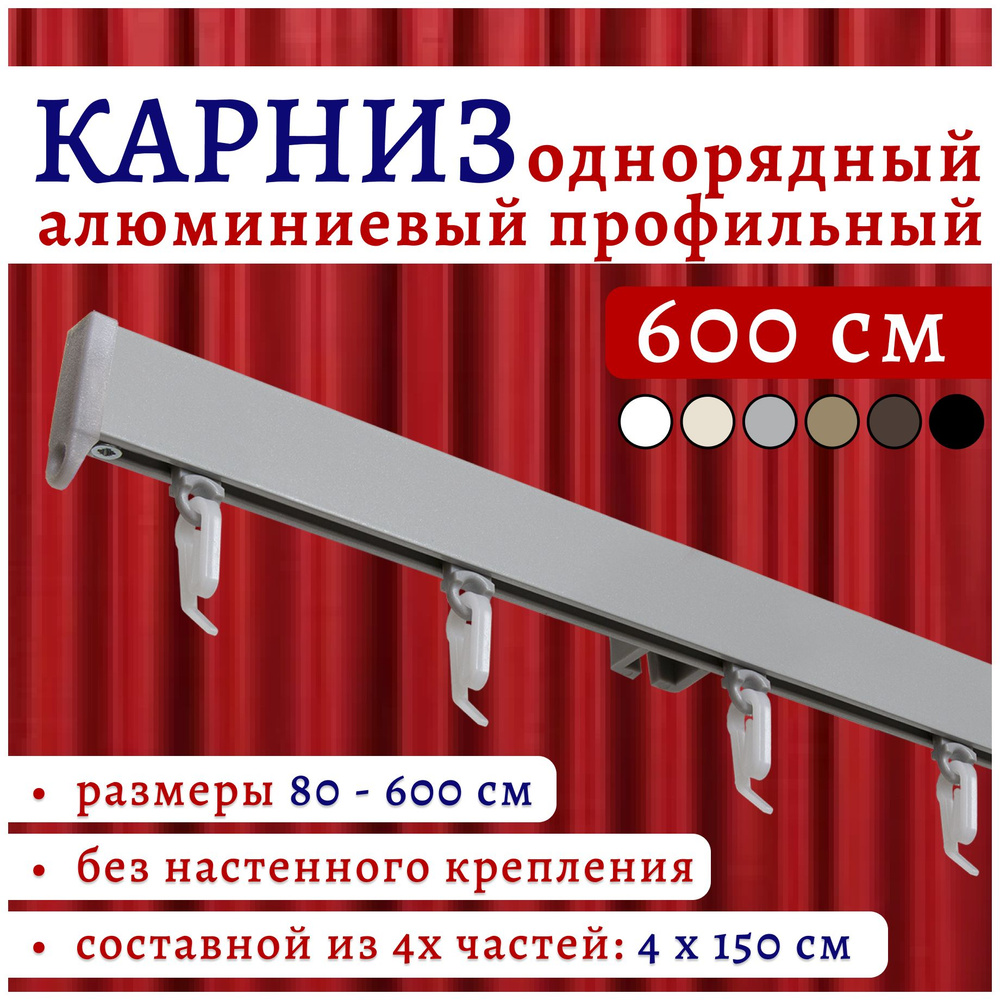 КАРНИЗ однорядный алюминиевый профильный

600 см

• размеры 80 - 600 см

• без настенного крепления

• составной из 4х частей: 4 х 150 см